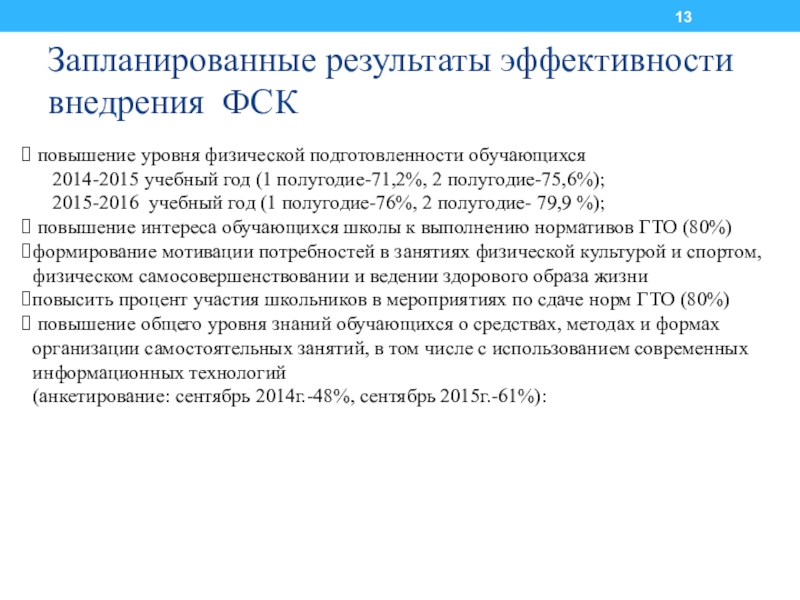 13

Запланированные результаты эффективности внедрения ФСК

 повышение уровня физической подготовленности обучающихся
2014-2015 учебный год (1 полугодие-71,2%, 2 полугодие-75,6%);
2015-2016 учебный год (1 полугодие-76%, 2 полугодие- 79,9 %);
 повышение интереса обучающихся школы к выполнению нормативов ГТО (80%)
формирование мотивации потребностей в занятиях физической культурой и спортом, физическом самосовершенствовании и ведении здорового образа жизни
повысить процент участия школьников в мероприятиях по сдаче норм ГТО (80%)
 повышение общего уровня знаний обучающихся о средствах, методах и формах организации самостоятельных занятий, в том числе с использованием современных информационных технологий
(анкетирование: сентябрь 2014г.-48%, сентябрь 2015г.-61%):